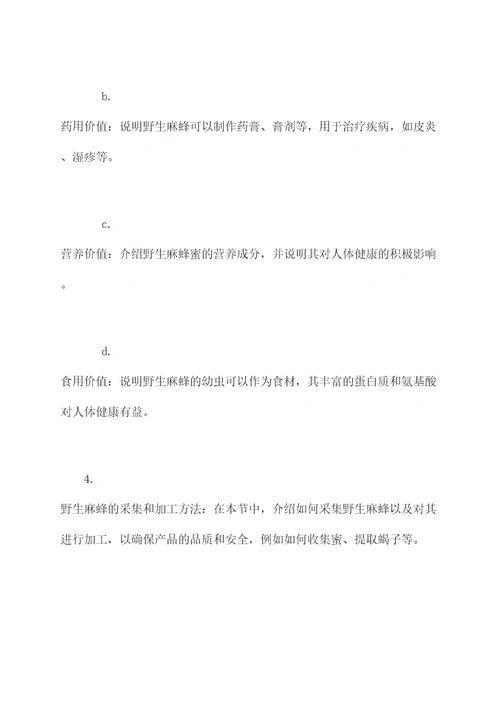 b.

药用价值：说明野生麻蜂可以制作药膏、膏剂等，用于治疗疾病，如皮炎、湿疹等。

c.

营养价值：介绍野生麻蜂蜜的营养成分，并说明其对人体健康的积极影响。

d.

食用价值：说明野生麻蜂的幼虫可以作为食材，其丰富的蛋白质和氨基酸对人体健康有益。

4.

野生麻蜂的采集和加工方法：在本节中，介绍如何采集野生麻蜂以及对其进行加工，以确保产品的品质和安全，例如如何收集蜜、提取蝎子等。